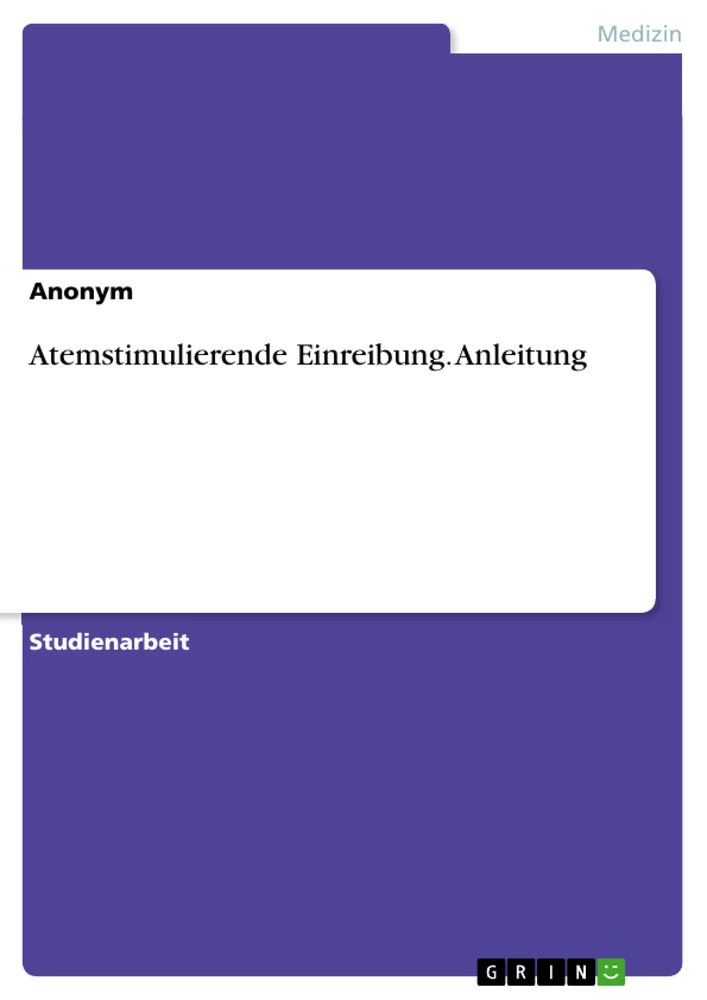 Medizin

Anonym

Atemstimulierende Einreibung. Anleitung

Studienarbeit

GRIN